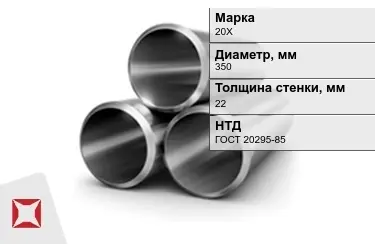 Марка
20Х

Диаметр, мм
350

Толщина стенки, мм
22

НТД
ГОСТ 20295-85